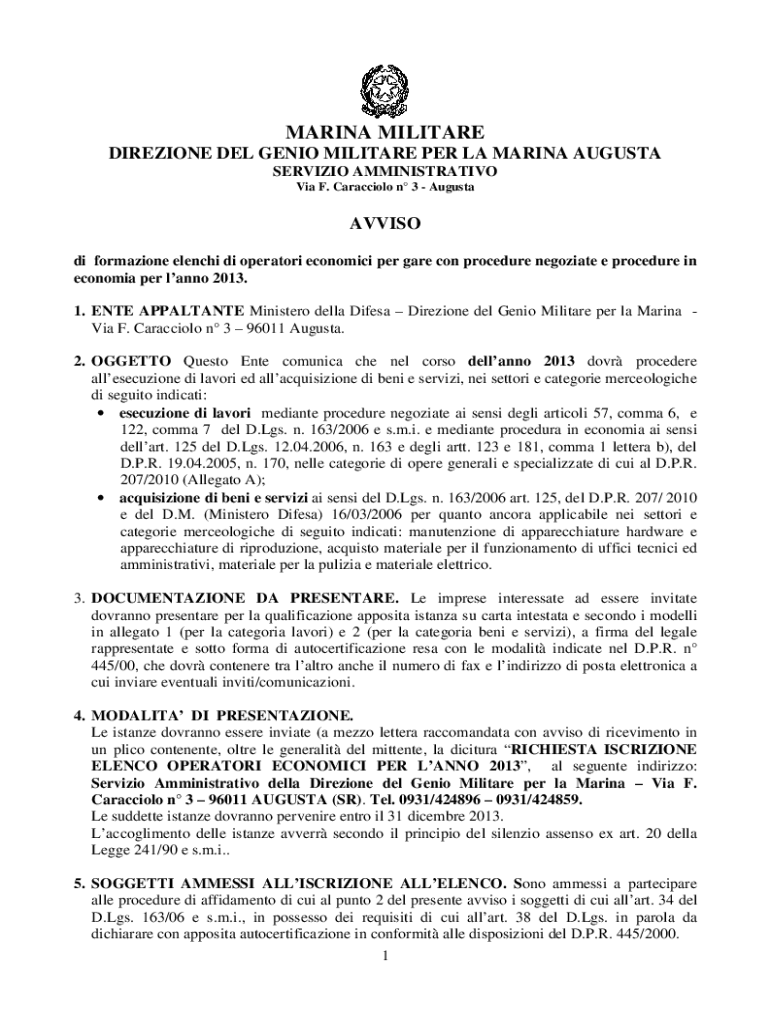 MARINA MILITARE
DIREZIONE DEL GENIO MILITARE PER LA MARINA AUGUSTA
SERVIZIO AMMINISTRATIVO
Via F. Caracciolo n° 3 - Augusta

AVVISO

di formazione elenchi di operatori economici per gare con procedure negoziate e procedure in economia per l'anno 2013.

1. ENTE APPALTANTE Ministero della Difesa – Direzione del Genio Militare per la Marina - Via F. Caracciolo n° 3 – 96011 Augusta.

2. OGGETTO Questo Ente comunica che nel corso dell'anno 2013 dovrà procedere all'esecuzione di lavori ed all'acquisizione di beni e servizi, nei settori e categorie merceologiche di seguito indicati:
• esecuzione di lavori mediante procedure negoziate ai sensi degli articoli 57, comma 6, e 122, comma 7 del D.Lgs. n. 163/2006 e s.m.i. e mediante procedura in economia ai sensi dell'art. 125 del D.Lgs. 12.04.2006, n. 163 e degli artt. 123 e 181, comma 1 lettera b), del D.P.R. 19.04.2005, n. 170, nelle categorie di opere generali e specializzate di cui al D.P.R. 207/2010 (Allegato A);
• acquisizione di beni e servizi ai sensi del D.Lgs. n. 163/2006 art. 125, del D.P.R. 207/ 2010 e del D.M. (Ministero Difesa) 16/03/2006 per quanto ancora applicabile nei settori e categorie merceologiche di seguito indicati: manutenzione di apparecchiature hardware e apparecchiature di riproduzione, acquisto materiale per il funzionamento di uffici tecnici ed amministrativi, materiale per la pulizia e materiale elettrico.

3. DOCUMENTAZIONE DA PRESENTARE. Le imprese interessate ad essere invitate dovranno presentare per la qualificazione apposita istanza su carta intestata e secondo i modelli in allegato 1 (per la categoria lavori) e 2 (per la categoria beni e servizi), a firma del legale rappresentante e sotto forma di autocertificazione resa con le modalità indicate nel D.P.R. n° 445/00, che dovrà contenere tra l'altro anche il numero di fax e l'indirizzo di posta elettronica a cui inviare eventuali inviti/comunicazioni.

4. MODALITA' DI PRESENTAZIONE.
Le istanze dovranno essere inviate (a mezzo lettera raccomandata con avviso di ricevimento in un plico contenente, oltre le generalità del mittente, la dicitura "RICHIESTA ISCRIZIONE ELENCO OPERATORI ECONOMICI PER L'ANNO 2013", al seguente indirizzo: Servizio Amministrativo della Direzione del Genio Militare per la Marina – Via F. Caracciolo n° 3 – 96011 AUGUSTA (SR). Tel. 0931/424896 – 0931/424859.
Le suddette istanze dovranno pervenire entro il 31 dicembre 2013.
L'accoglimento delle istanze avverrà secondo il principio del silenzio assenso ex art. 20 della Legge 241/90 e s.m.i..

5. SOGGETTI AMMESSI ALL'ISCRIZIONE ALL'ELENCO. Sono ammessi a partecipare alle procedure di affidamento di cui al punto 2 del presente avviso i soggetti di cui all'art. 34 del D.Lgs. 163/06 e s.m.i., in possesso dei requisiti di cui all'art. 38 del D.Lgs. in parola da dichiarare con apposita autocertificazione in conformità alle disposizioni del D.P.R. 445/2000.

1